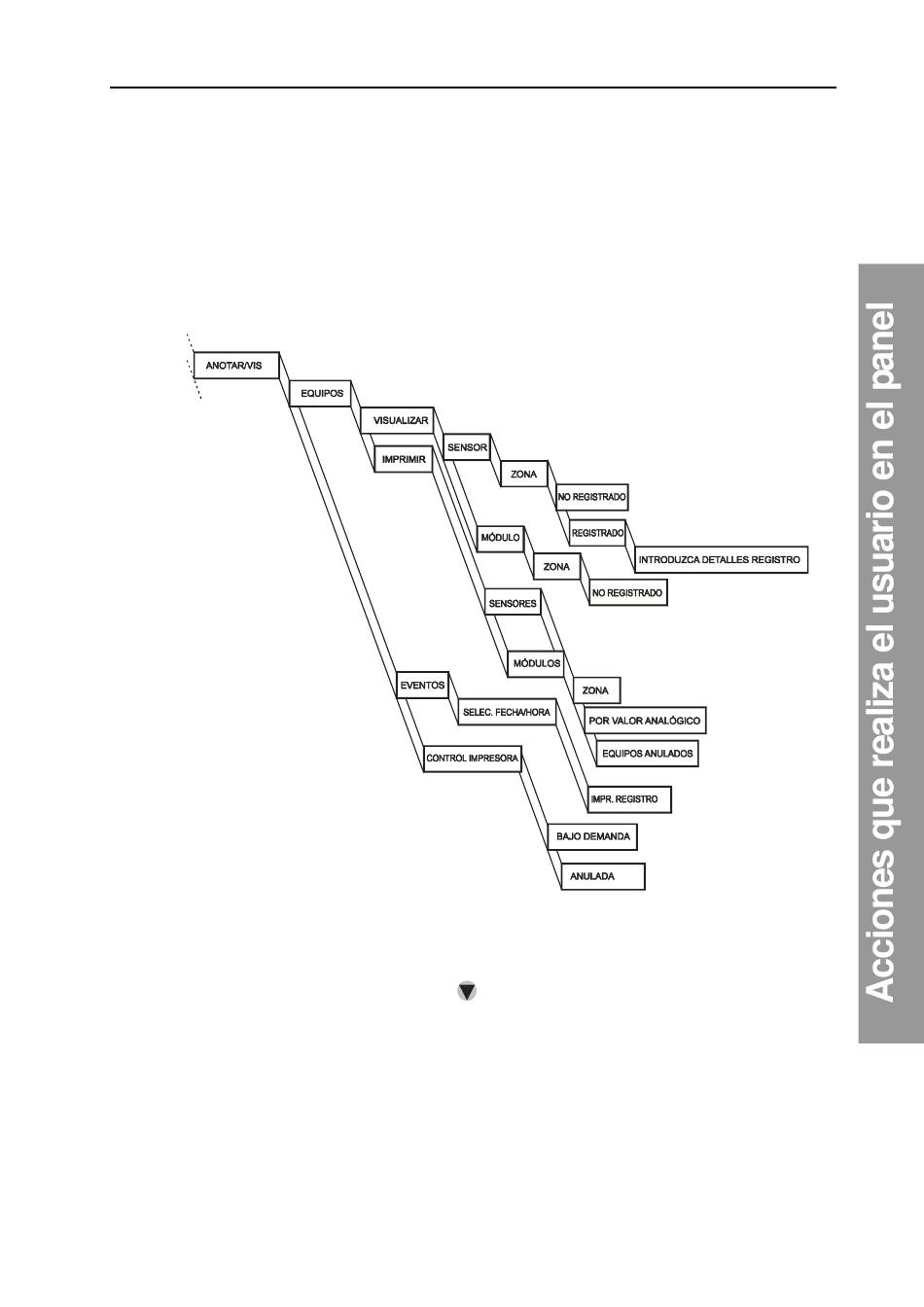 ANOTAR/VIS
EQUIPOS
VISUALIZAR
IMPRIMIR
SENSOR
ZONA
NO REGISTRADO
REGISTRADO
INTRODUZCA DETALLES REGISTRO
MÓDULO
ZONA
NO REGISTRADO
SENSORES
MÓDULOS
ZONA
POR VALOR ANALÓGICO
EQUIPOS ANULADOS
EVENTOS
SELEC. FECHA/HORA
IMPR. REGISTRO
CONTROL IMPRESORA
BAJO DEMANDA
ANULADA

Acciones que realiza el usuario en el panel